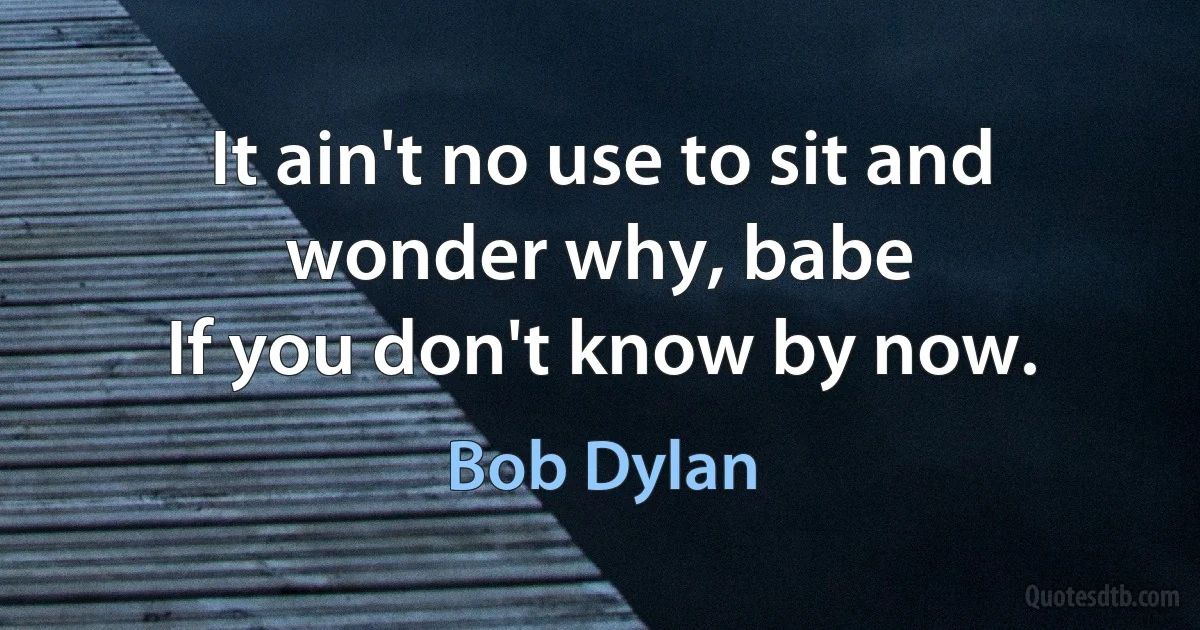 It ain't no use to sit and wonder why, babe
If you don't know by now.

Bob Dylan

Quotesdtb.com